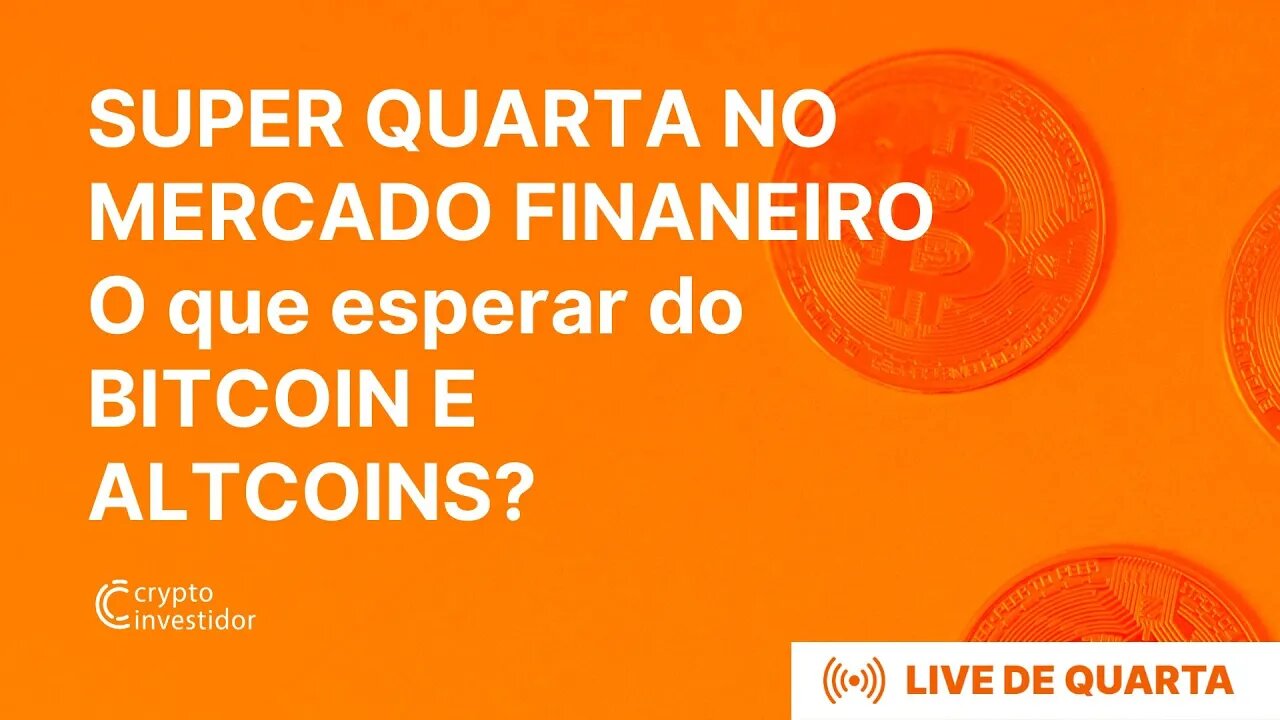 SUPER QUARTA NO MERCADO FINANEIRO
O que esperar do BITCOIN E ALTCOINS?

crypto investidor

LIVE DE QUARTA